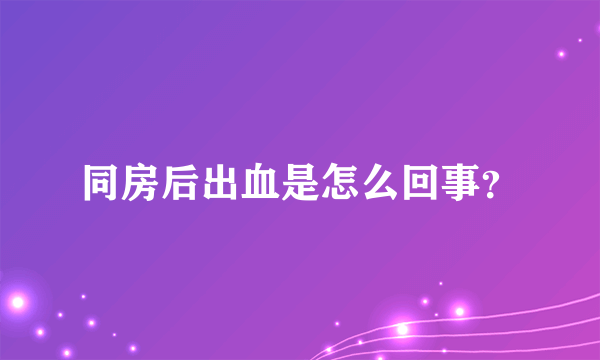 同房后出血是怎么回事?